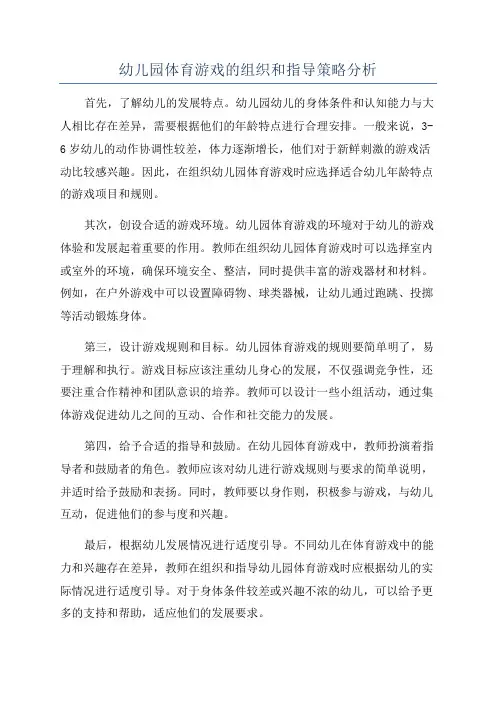 幼儿园体育游戏的组织和指导策略分析

首先，了解幼儿的发展特点。幼儿园幼儿的身体条件和认知能力与大人相比存在差异，需要根据他们的年龄特点进行合理安排。一般来说，3-6岁幼儿的动作协调性较差，体力逐渐增长，他们对于新鲜刺激的游戏活动比较感兴趣。因此，在组织幼儿园体育游戏时应选择适合幼儿年龄特点的游戏项目和规则。

其次，创设合适的游戏环境。幼儿园体育游戏的环境对于幼儿的游戏体验和发展起着重要的作用。教师在组织幼儿园体育游戏时可以选择室内或室外的环境，确保环境安全、整洁，同时提供丰富的游戏器材和材料。例如，在户外游戏中可以设置障碍物、球类器械，让幼儿通过跑跳、投掷等活动锻炼身体。

第三，设计游戏规则和目标。幼儿园体育游戏的规则要简单明了，易于理解和执行。游戏目标应该注重幼儿身心的发展，不仅强调竞争性，还要注重合作精神和团队意识的培养。教师可以设计一些小组活动，通过集体游戏促进幼儿之间的互动、合作和社交能力的发展。

第四，给予合适的指导和鼓励。在幼儿园体育游戏中，教师扮演着指导者和鼓励者的角色。教师应该对幼儿进行游戏规则与要求的简单说明，并适时给予鼓励和表扬。同时，教师要以身作则，积极参与游戏，与幼儿互动，促进他们的参与度和兴趣。

最后，根据幼儿发展情况进行适度引导。不同幼儿在体育游戏中的能力和兴趣存在差异，教师在组织和指导幼儿园体育游戏时应根据幼儿的实际情况进行适度引导。对于身体条件较差或兴趣不浓的幼儿，可以给予更多的支持和帮助，适应他们的发展要求。